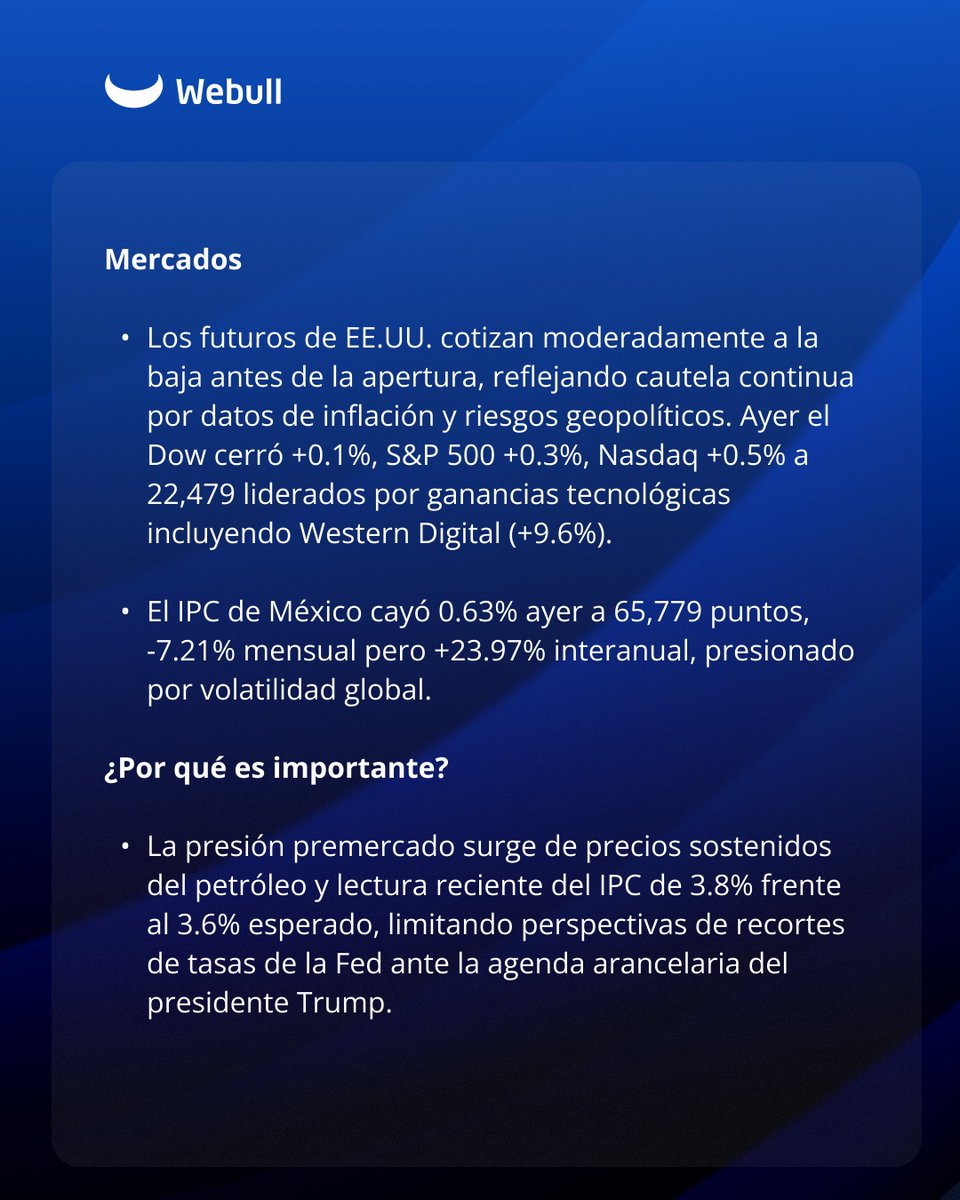 Webull

Mercados

• Los futuros de EE.UU. cotizan moderadamente a la baja antes de la apertura, reflejando cautela continua por datos de inflación y riesgos geopolíticos. Ayer el Dow cerró +0.1%, S&P 500 +0.3%, Nasdaq +0.5% a 22,479 liderados por ganancias tecnológicas incluyendo Western Digital (+9.6%).

• El IPC de México cayó 0.63% ayer a 65,779 puntos, -7.21% mensual pero +23.97% interanual, presionado por volatilidad global.

¿Por qué es importante?

• La presión premercado surge de precios sostenidos del petróleo y lectura reciente del IPC de 3.8% frente al 3.6% esperado, limitando perspectivas de recortes de tasas de la Fed ante la agenda arancelaria del presidente Trump.